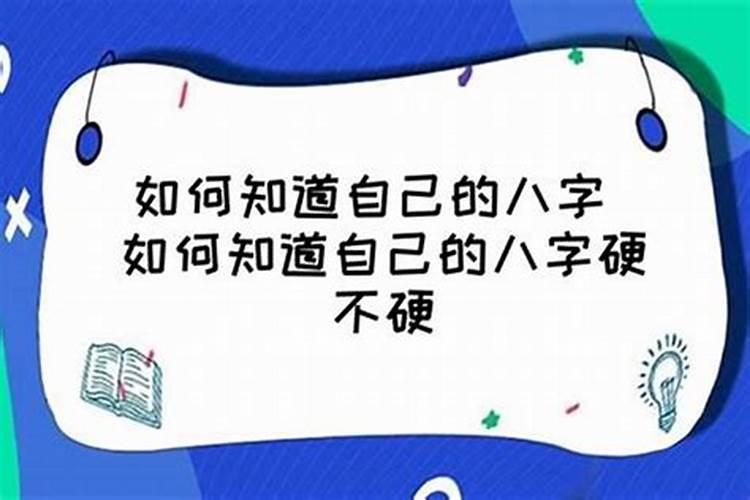 如何知道自己的八字 如何知道自己的八字硬不硬